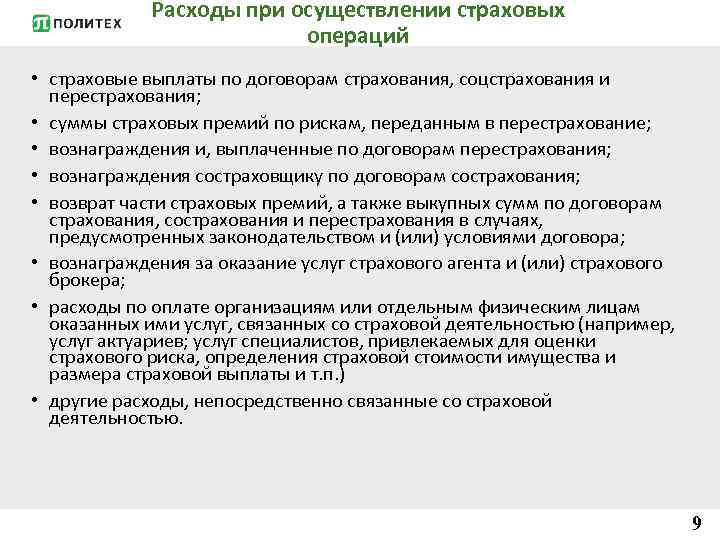 ПОЛИТЕХ

Расходы при осуществлении страховых операций

• страховые выплаты по договорам страхования, соцстрахования и перестрахования;

• суммы страховых премий по рискам, переданным в перестрахование;

• вознаграждения и, выплаченные по договорам перестрахования;

• вознаграждения состраховщику по договорам сострахования;

• возврат части страховых премий, а также выкупных сумм по договорам страхования, сострахования и перестрахования в случаях, предусмотренных законодательством и (или) условиями договора;

• вознаграждения за оказание услуг страхового агента и (или) страхового брокера;

• расходы по оплате организациям или отдельным физическим лицам оказанных ими услуг, связанных со страховой деятельностью (например, услуг актуариев; услуг специалистов, привлекаемых для оценки страхового риска, определения страховой стоимости имущества и размера страховой выплаты и т.п.)

• другие расходы, непосредственно связанные со страховой деятельностью.

9